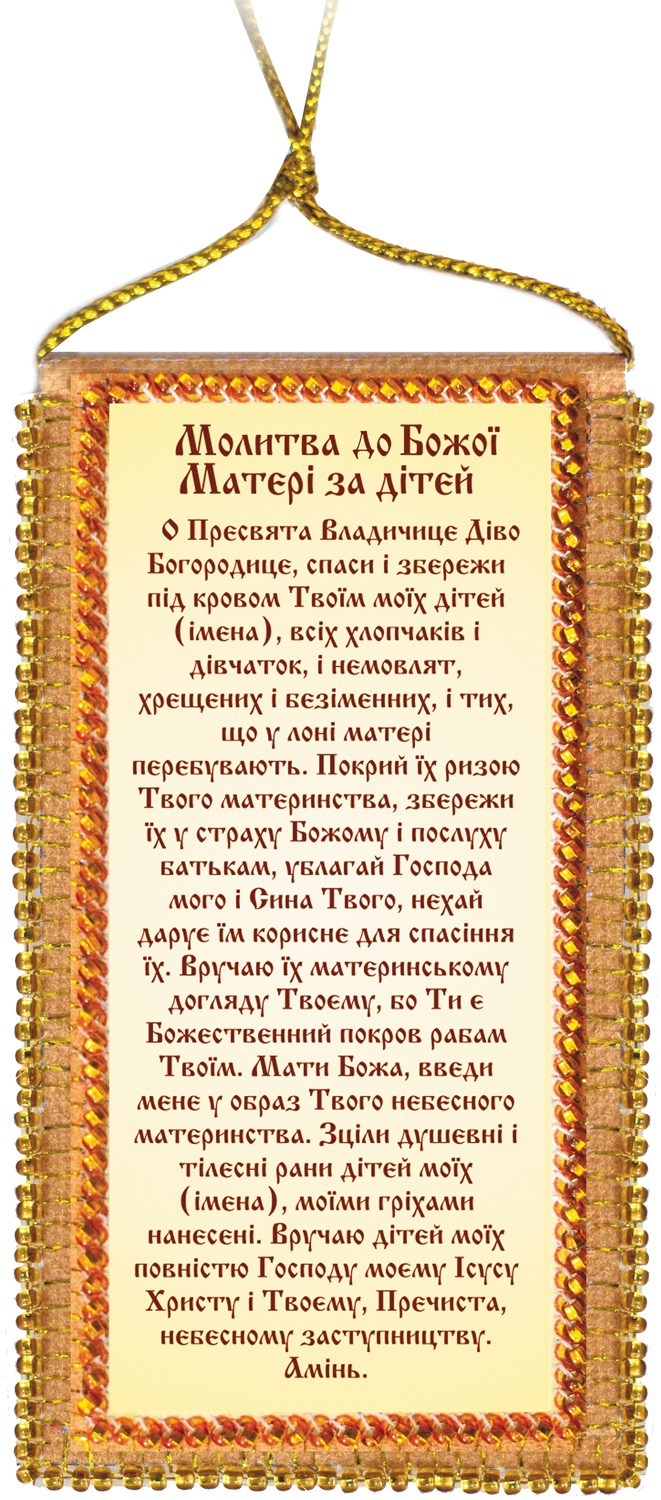 Молитва до Божої Матері за дітей

О Пресвята Владичице Діво Богородице, спаси і збережи під кровом Твоїм моїх дітей (імена), всіх хлопчаків і дівчаток, і немовлят, хрещених і безіменних, і тих, що у лоні матері перебувають. Покрий їх ризою Твого материнства, збережи їх у страху Божому і послуху батькам, ублагай Господа мого і Сина Твого, нехай дарує їм корисне для спасіння їх. Вручаю їх материнському догляду Твоєму, бо Ти є Божественний покров рабам Твоїм. Мати Божа, введи мене у образ Твого небесного материнства. Зціли душевні і тілесні рани дітей моїх (імена), моїми гріхами нанесені. Вручаю дітей моїх повністю Господу моєму Ісусу Христу і Твоєму, Пречиста, небесному заступництву. Амінь.